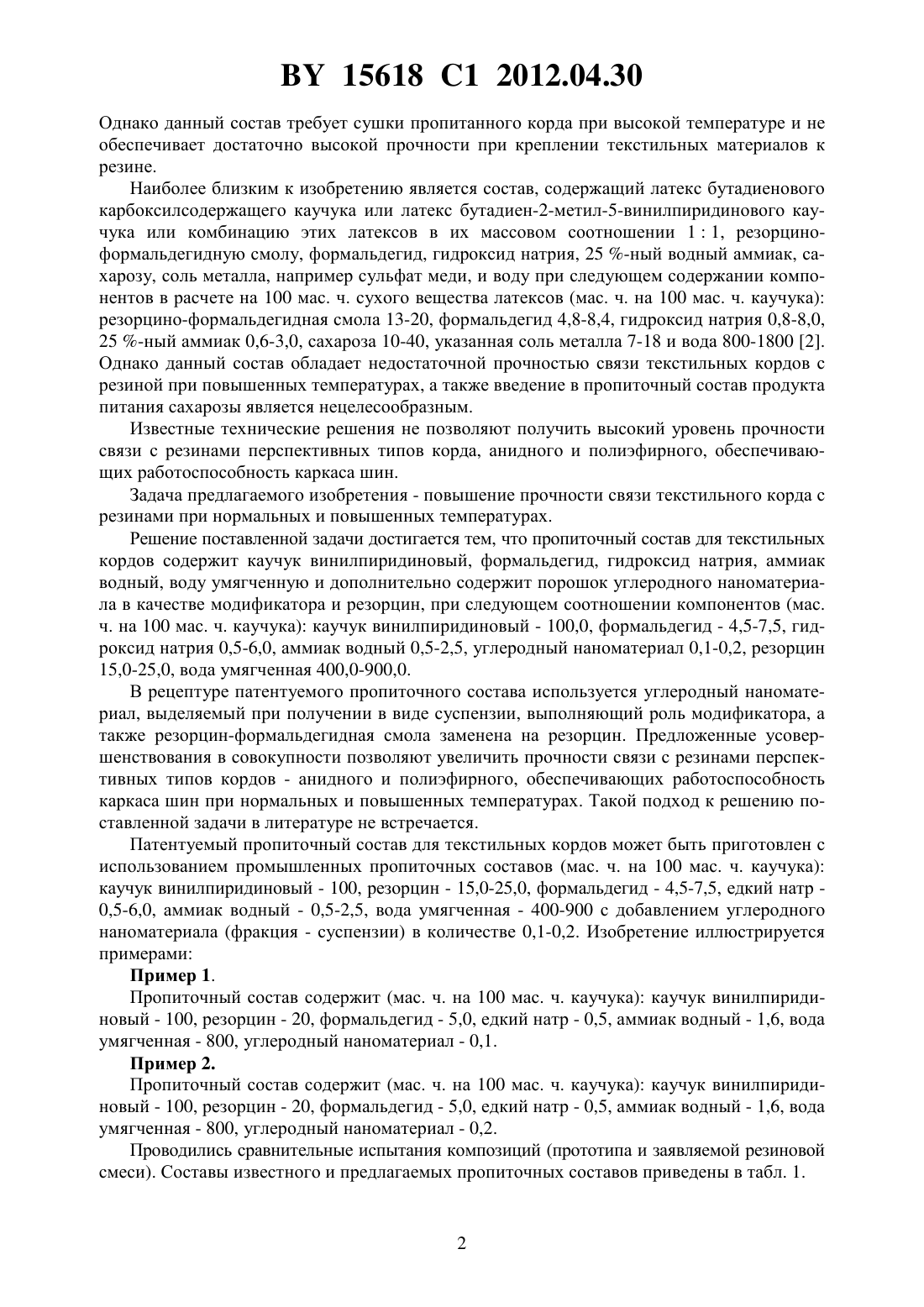 BY 15618 C1 2012.04.30

Однако данный состав требует сушки пропитанного корда при высокой температуре и не обеспечивает достаточно высокой прочности при креплении текстильных материалов к резине.

Наиболее близким к изобретению является состав, содержащий латекс бутадиенового карбоксилсодержащего каучука или латекс бутадиен-2-метил-5-винилпиридинового каучука или комбинацию этих латексов в их массовом соотношении 1 : 1, резорцино-формальдегидную смолу, формальдегид, гидроксид натрия, 25 %-ный водный аммиак, сахарозу, соль металла, например сульфат меди, и воду при следующем содержании компонентов в расчете на 100 мас. ч. сухого вещества латексов (мас. ч. на 100 мас. ч. каучука): резорцино-формальдегидная смола 13-20, формальдегид 4,8-8,4, гидроксид натрия 0,8-8,0, 25 %-ный аммиак 0,6-3,0, сахароза 10-40, указанная соль металла 7-18 и вода 800-1800 [2]. Однако данный состав обладает недостаточной прочностью связи текстильных кордов с резиной при повышенных температурах, а также введение в пропиточный состав продукта питания сахарозы является нецелесообразным.

Известные технические решения не позволяют получить высокий уровень прочности связи с резинами перспективных типов корда, анидного и полиэфирного, обеспечивающих работоспособность каркаса шин.

Задача предлагаемого изобретения - повышение прочности связи текстильного корда с резинами при нормальных и повышенных температурах.

Решение поставленной задачи достигается тем, что пропиточный состав для текстильных кордов содержит каучук винилпиридиновый, формальдегид, гидроксид натрия, аммиак водный, воду умягченную и дополнительно содержит порошок углеродного наноматериала в качестве модификатора и резорцин, при следующем соотношении компонентов (мас. ч. на 100 мас. ч. каучука): каучук винилпиридиновый - 100,0, формальдегид - 4,5-7,5, гидроксид натрия 0,5-6,0, аммиак водный 0,5-2,5, углеродный наноматериал 0,1-0,2, резорцин 15,0-25,0, вода умягченная 400,0-900,0.

В рецептуре патентуемого пропиточного состава используется углеродный наноматериал, выделяемый при получении в виде суспензии, выполняющий роль модификатора, а также резорцин-формальдегидная смола заменена на резорцин. Предложенные усовершенствования в совокупности позволяют увеличить прочности связи с резинами перспективных типов кордов - анидного и полиэфирного, обеспечивающих работоспособность каркаса шин при нормальных и повышенных температурах. Такой подход к решению поставленной задачи в литературе не встречается.

Патентуемый пропиточный состав для текстильных кордов может быть приготовлен с использованием промышленных пропиточных составов (мас. ч. на 100 мас. ч. каучука): каучук винилпиридиновый - 100, резорцин - 15,0-25,0, формальдегид - 4,5-7,5, едкий натр - 0,5-6,0, аммиак водный - 0,5-2,5, вода умягченная - 400-900 с добавлением углеродного наноматериала (фракция - суспензии) в количестве 0,1-0,2. Изобретение иллюстрируется примерами:

Пример 1.

Пропиточный состав содержит (мас. ч. на 100 мас. ч. каучука): каучук винилпиридиновый - 100, резорцин - 20, формальдегид - 5,0, едкий натр - 0,5, аммиак водный - 1,6, вода умягченная - 800, углеродный наноматериал - 0,1.

Пример 2.

Пропиточный состав содержит (мас. ч. на 100 мас. ч. каучука): каучук винилпиридиновый - 100, резорцин - 20, формальдегид - 5,0, едкий натр - 0,5, аммиак водный - 1,6, вода умягченная - 800, углеродный наноматериал - 0,2.

Проводились сравнительные испытания композиций (прототипа и заявляемой резиновой смеси). Составы известного и предлагаемых пропиточных составов приведены в табл. 1.

2